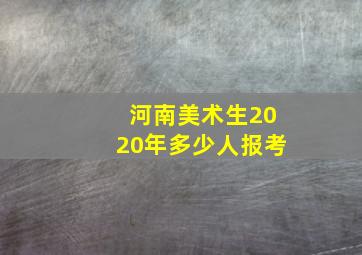 河南美术生2020年多少人报考